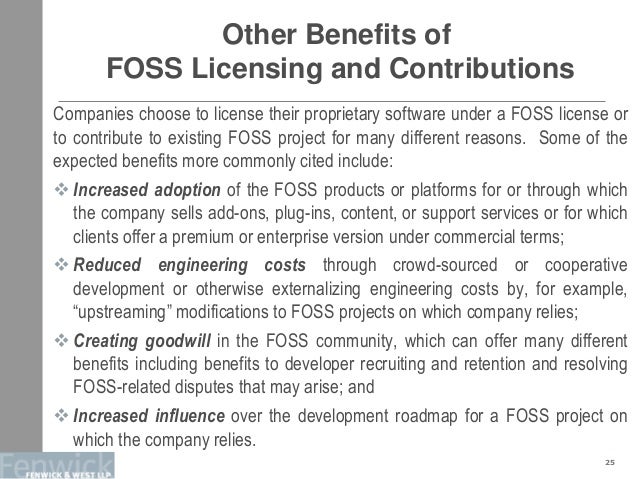 Other Benefits of
FOSS Licensing and Contributions

Companies choose to license their proprietary software under a FOSS license or to contribute to existing FOSS project for many different reasons. Some of the expected benefits more commonly cited include:

❖ Increased adoption of the FOSS products or platforms for or through which the company sells add-ons, plug-ins, content, or support services or for which clients offer a premium or enterprise version under commercial terms;

❖ Reduced engineering costs through crowd-sourced or cooperative development or otherwise externalizing engineering costs by, for example, "upstreaming" modifications to FOSS projects on which company relies;

❖ Creating goodwill in the FOSS community, which can offer many different benefits including benefits to developer recruiting and retention and resolving FOSS-related disputes that may arise; and

❖ Increased influence over the development roadmap for a FOSS project on which the company relies.

Fenwick
FENWICK & WEST LLP

25